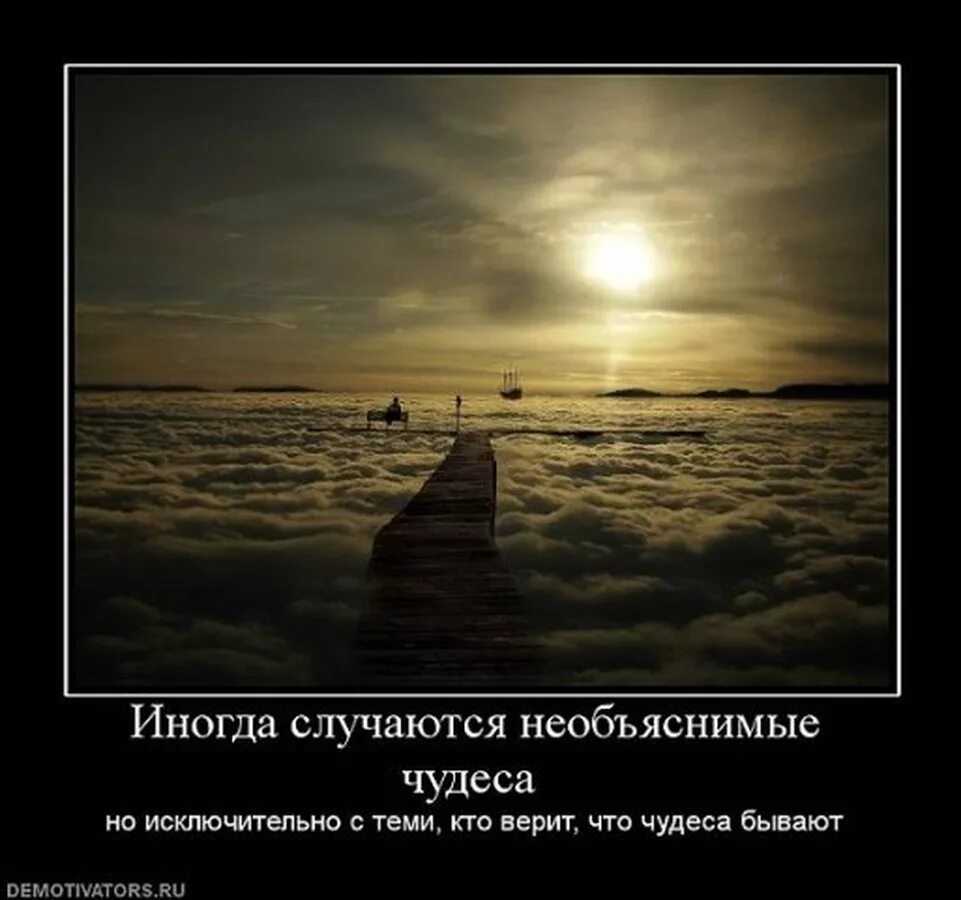 Иногда случаются необъяснимые чудеса

но исключительно с теми, кто верит, что чудеса бывают

DEMOTIVATORS.RU